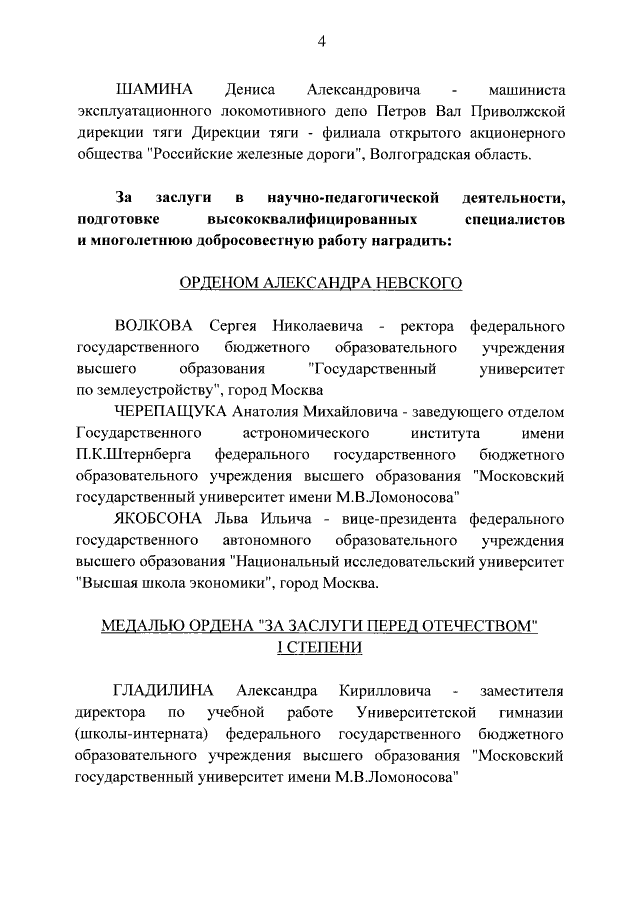 4

ШАМИНА Дениса Александровича - машиниста эксплуатационного локомотивного депо Петров Вал Приволжской дирекции тяги Дирекции тяги - филиала открытого акционерного общества "Российские железные дороги", Волгоградская область.

За заслуги в научно-педагогической деятельности, подготовке высококвалифицированных специалистов и многолетнюю добросовестную работу наградить:

ОРДЕНОМ АЛЕКСАНДРА НЕВСКОГО

ВОЛКОВА Сергея Николаевича - ректора федерального государственного бюджетного образовательного учреждения высшего образования "Государственный университет по землеустройству", город Москва

ЧЕРЕПАЩУКА Анатолия Михайловича - заведующего отделом Государственного астрономического института имени П.К.Штернберга федерального государственного бюджетного образовательного учреждения высшего образования "Московский государственный университет имени М.В.Ломоносова"

ЯКОБСОНА Льва Ильича - вице-президента федерального государственного автономного образовательного учреждения высшего образования "Национальный исследовательский университет "Высшая школа экономики", город Москва.

МЕДАЛЬЮ ОРДЕНА "ЗА ЗАСЛУГИ ПЕРЕД ОТЕЧЕСТВОМ" I СТЕПЕНИ

ГЛАДИЛИНА Александра Кирилловича - заместителя директора по учебной работе Университетской гимназии (школы-интерната) федерального государственного бюджетного образовательного учреждения высшего образования "Московский государственный университет имени М.В.Ломоносова"